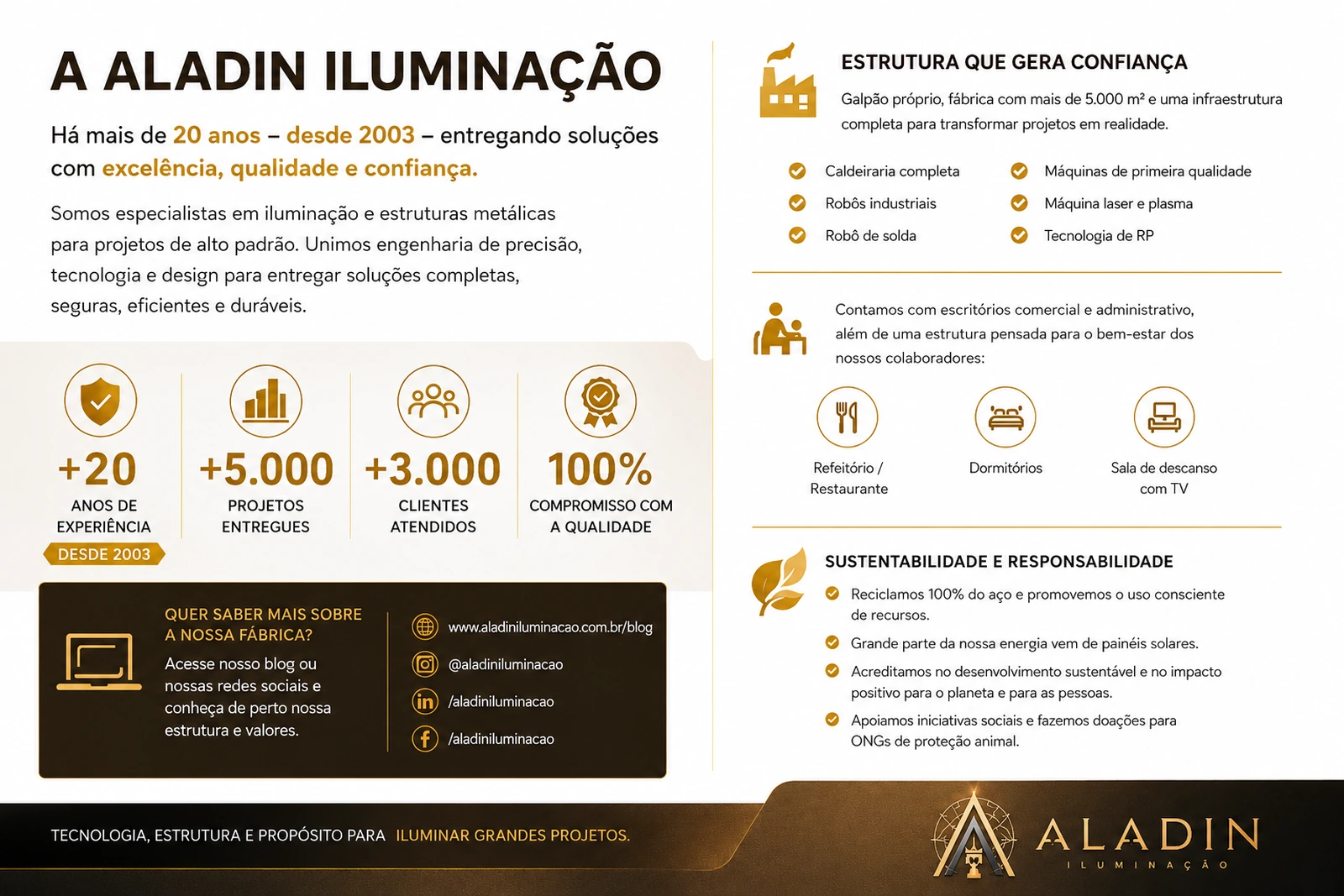 A ALADIN ILUMINAÇÃO

Há mais de 20 anos – desde 2003 – entregando soluções com excelência, qualidade e confiança.

Somos especialistas em iluminação e estruturas metálicas para projetos de alto padrão. Unimos engenharia de precisão, tecnologia e design para entregar soluções completas, seguras, eficientes e duráveis.

+20
ANOS DE EXPERIÊNCIA
DESDE 2003

+5.000
PROJETOS ENTREGUES

+3.000
CLIENTES ATENDIDOS

100%
COMPROMISSO COM A QUALIDADE

QUER SABER MAIS SOBRE A NOSSA FÁBRICA?
Acesse nosso blog ou nossas redes sociais e conheça de perto nossa estrutura e valores.

www.aladiniluminacao.com.br/blog
@aladiniluminacao
/aladiniluminacao
/aladiniluminacao

ESTRUTURA QUE GERA CONFIANÇA
Galpão próprio, fábrica com mais de 5.000 m² e uma infraestrutura completa para transformar projetos em realidade.

Caldeiraria completa
Robôs industriais
Robô de solda
Máquinas de primeira qualidade
Máquina laser e plasma
Tecnologia de RP

Contamos com escritórios comercial e administrativo, além de uma estrutura pensada para o bem-estar dos nossos colaboradores:

Refeitório / Restaurante
Dormitórios
Sala de descanso com TV

SUSTENTABILIDADE E RESPONSABILIDADE
Reciclamos 100% do aço e promovemos o uso consciente de recursos.
Grande parte da nossa energia vem de painéis solares.
Acreditamos no desenvolvimento sustentável e no impacto positivo para o planeta e para as pessoas.
Apoiamos iniciativas sociais e fazemos doações para ONGs de proteção animal.

TECNOLOGIA, ESTRUTURA E PROPÓSITO PARA ILUMINAR GRANDES PROJETOS.

ALADIN
ILUMINAÇÃO